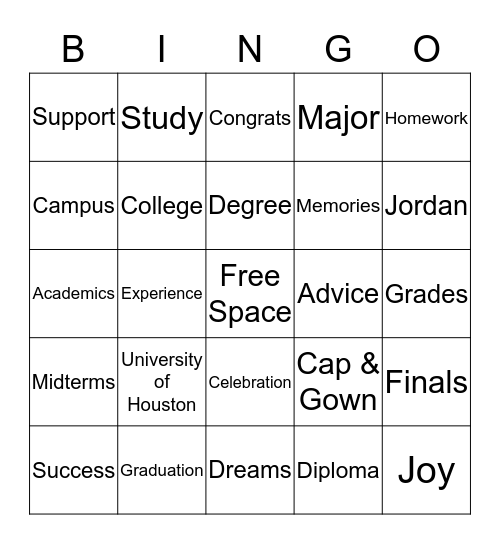 | B | I | N | G | O |
|---|---|---|---|---|
| Support | Study | Congrats | Major | Homework |
| Campus | College | Degree | Memories | Jordan |
| Academics | Experience | Free Space | Advice | Grades |
| Midterms | University of Houston | Celebration | Cap & Gown | Finals |
| Success | Graduation | Dreams | Diploma | Joy |